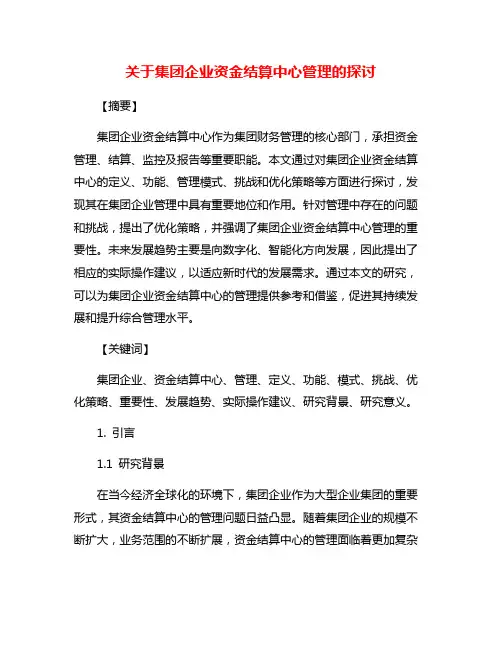 关于集团企业资金结算中心管理的探讨

【摘要】

集团企业资金结算中心作为集团财务管理的核心部门，承担资金管理、结算、监控及报告等重要职能。本文通过对集团企业资金结算中心的定义、功能、管理模式、挑战和优化策略等方面进行探讨，发现其在集团企业管理中具有重要地位和作用。针对管理中存在的问题和挑战，提出了优化策略，并强调了集团企业资金结算中心管理的重要性。未来发展趋势主要是向数字化、智能化方向发展，因此提出了相应的实际操作建议，以适应新时代的发展需求。通过本文的研究，可以为集团企业资金结算中心的管理提供参考和借鉴，促进其持续发展和提升综合管理水平。

【关键词】

集团企业、资金结算中心、管理、定义、功能、模式、挑战、优化策略、重要性、发展趋势、实际操作建议、研究背景、研究意义。

1. 引言

1.1 研究背景

在当今经济全球化的环境下，集团企业作为大型企业集团的重要形式，其资金结算中心的管理问题日益凸显。随着集团企业的规模不断扩大，业务范围的不断扩展，资金结算中心的管理面临着更加复杂